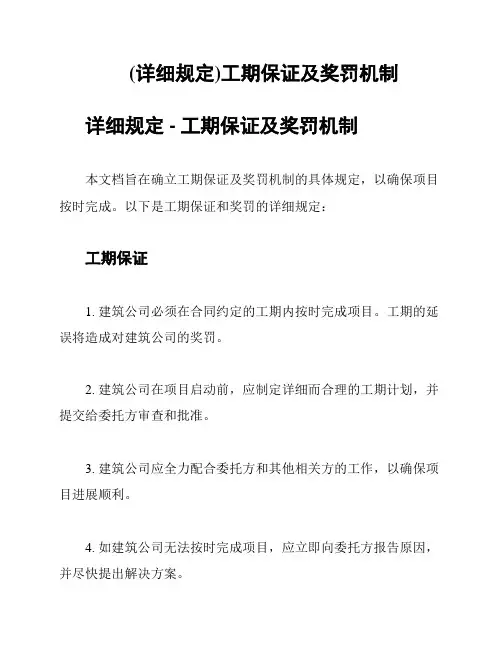 (详细规定)工期保证及奖罚机制

详细规定 - 工期保证及奖罚机制

本文档旨在确立工期保证及奖罚机制的具体规定，以确保项目按时完成。以下是工期保证和奖罚的详细规定：

工期保证

1. 建筑公司必须在合同约定的工期内按时完成项目。工期的延误将造成对建筑公司的奖罚。

2. 建筑公司在项目启动前，应制定详细而合理的工期计划，并提交给委托方审查和批准。

3. 建筑公司应全力配合委托方和其他相关方的工作，以确保项目进展顺利。

4. 如建筑公司无法按时完成项目，应立即向委托方报告原因，并尽快提出解决方案。